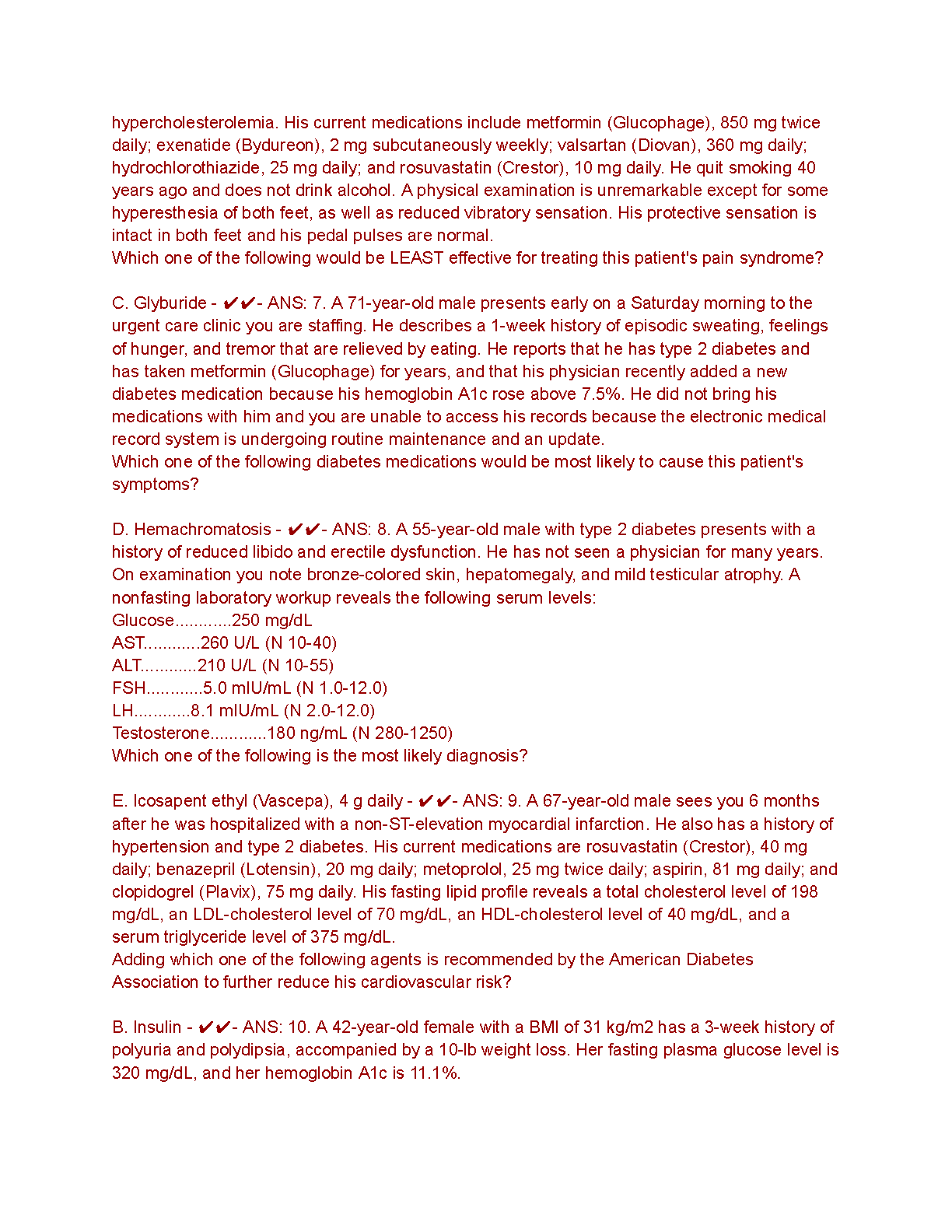 hypercholesterolemia. His current medications include metformin (Glucophage), 850 mg twice daily; exenatide (Bydureon), 2 mg subcutaneously weekly; valsartan (Diovan), 360 mg daily; hydrochlorothiazide, 25 mg daily; and rosuvastatin (Crestor), 10 mg daily. He quit smoking 40 years ago and does not drink alcohol. A physical examination is unremarkable except for some hyperesthesia of both feet, as well as reduced vibratory sensation. His protective sensation is intact in both feet and his pedal pulses are normal.
Which one of the following would be LEAST effective for treating this patient's pain syndrome?

C. Glyburide - ✔✔- ANS: 7. A 71-year-old male presents early on a Saturday morning to the urgent care clinic you are staffing. He describes a 1-week history of episodic sweating, feelings of hunger, and tremor that are relieved by eating. He reports that he has type 2 diabetes and has taken metformin (Glucophage) for years, and that his physician recently added a new diabetes medication because his hemoglobin A1c rose above 7.5%. He did not bring his medications with him and you are unable to access his records because the electronic medical record system is undergoing routine maintenance and an update.
Which one of the following diabetes medications would be most likely to cause this patient's symptoms?

D. Hemachromatosis - ✔✔- ANS: 8. A 55-year-old male with type 2 diabetes presents with a history of reduced libido and erectile dysfunction. He has not seen a physician for many years. On examination you note bronze-colored skin, hepatomegaly, and mild testicular atrophy. A nonfasting laboratory workup reveals the following serum levels:
Glucose............250 mg/dL
AST............260 U/L (N 10-40)
ALT............210 U/L (N 10-55)
FSH............5.0 mIU/mL (N 1.0-12.0)
LH............8.1 mIU/mL (N 2.0-12.0)
Testosterone............180 ng/mL (N 280-1250)
Which one of the following is the most likely diagnosis?

E. Icosapent ethyl (Vascepa), 4 g daily - ✔✔- ANS: 9. A 67-year-old male sees you 6 months after he was hospitalized with a non-ST-elevation myocardial infarction. He also has a history of hypertension and type 2 diabetes. His current medications are rosuvastatin (Crestor), 40 mg daily; benazepril (Lotensin), 20 mg daily; metoprolol, 25 mg twice daily; aspirin, 81 mg daily; and clopidogrel (Plavix), 75 mg daily. His fasting lipid profile reveals a total cholesterol level of 198 mg/dL, an LDL-cholesterol level of 70 mg/dL, an HDL-cholesterol level of 40 mg/dL, and a serum triglyceride level of 375 mg/dL.
Adding which one of the following agents is recommended by the American Diabetes Association to further reduce his cardiovascular risk?

B. Insulin - ✔✔- ANS: 10. A 42-year-old female with a BMI of 31 kg/m2 has a 3-week history of polyuria and polydipsia, accompanied by a 10-lb weight loss. Her fasting plasma glucose level is 320 mg/dL, and her hemoglobin A1c is 11.1%.